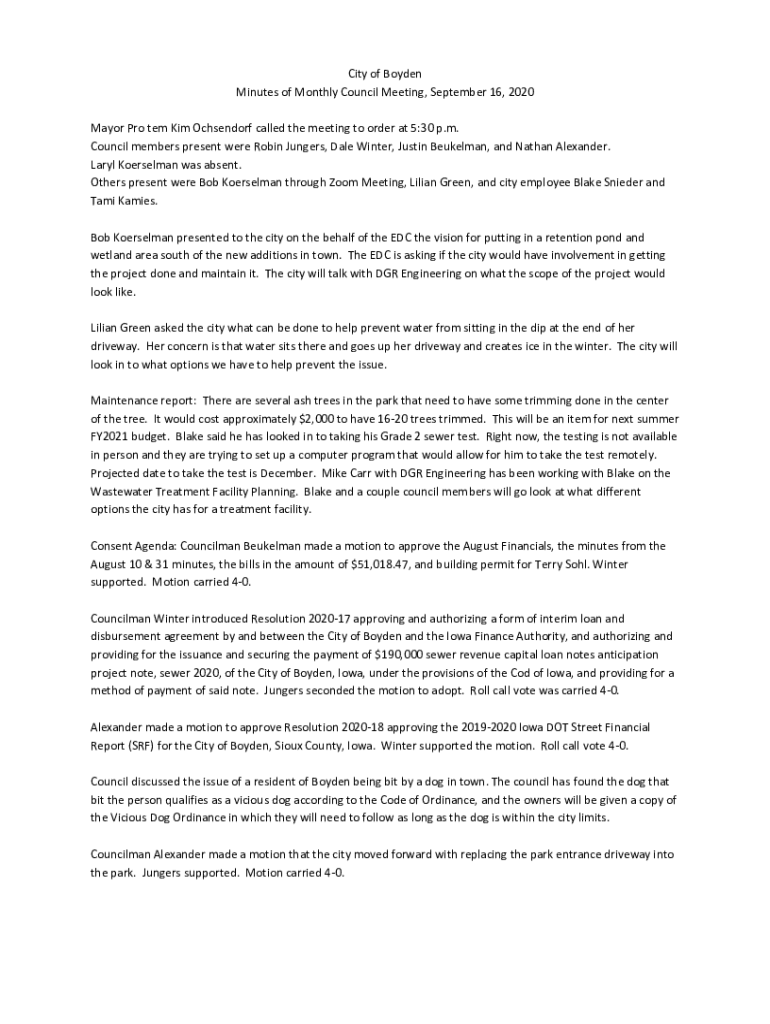 City of Boyden
Minutes of Monthly Council Meeting, September 16, 2020

Mayor Pro tem Kim Ochsendorf called the meeting to order at 5:30 p.m.
Council members present were Robin Jungers, Dale Winter, Justin Beukelman, and Nathan Alexander.
Laryl Koerselman was absent.
Others present were Bob Koerselman through Zoom Meeting, Lilian Green, and city employee Blake Snieder and Tami Kamies.

Bob Koerselman presented to the city on the behalf of the EDC the vision for putting in a retention pond and wetland area south of the new additions in town. The EDC is asking if the city would have involvement in getting the project done and maintain it. The city will talk with DGR Engineering on what the scope of the project would look like.

Lilian Green asked the city what can be done to help prevent water from sitting in the dip at the end of her driveway. Her concern is that water sits there and goes up her driveway and creates ice in the winter. The city will look in to what options we have to help prevent the issue.

Maintenance report: There are several ash trees in the park that need to have some trimming done in the center of the tree. It would cost approximately $2,000 to have 16-20 trees trimmed. This will be an item for next summer FY2021 budget. Blake said he has looked in to taking his Grade 2 sewer test. Right now, the testing is not available in person and they are trying to set up a computer program that would allow for him to take the test remotely. Projected date to take the test is December. Mike Carr with DGR Engineering has been working with Blake on the Wastewater Treatment Facility Planning. Blake and a couple council members will go look at what different options the city has for a treatment facility.

Consent Agenda: Councilman Beukelman made a motion to approve the August Financials, the minutes from the August 10 & 31 minutes, the bills in the amount of $51,018.47, and building permit for Terry Sohl. Winter supported. Motion carried 4-0.

Councilman Winter introduced Resolution 2020-17 approving and authorizing a form of interim loan and disbursement agreement by and between the City of Boyden and the Iowa Finance Authority, and authorizing and providing for the issuance and securing the payment of $190,000 sewer revenue capital loan notes anticipation project note, sewer 2020, of the City of Boyden, Iowa, under the provisions of the Cod of Iowa, and providing for a method of payment of said note. Jungers seconded the motion to adopt. Roll call vote was carried 4-0.

Alexander made a motion to approve Resolution 2020-18 approving the 2019-2020 Iowa DOT Street Financial Report (SRF) for the City of Boyden, Sioux County, Iowa. Winter supported the motion. Roll call vote 4-0.

Council discussed the issue of a resident of Boyden being bit by a dog in town. The council has found the dog that bit the person qualifies as a vicious dog according to the Code of Ordinance, and the owners will be given a copy of the Vicious Dog Ordinance in which they will need to follow as long as the dog is within the city limits.

Councilman Alexander made a motion that the city moved forward with replacing the park entrance driveway into the park. Jungers supported. Motion carried 4-0.